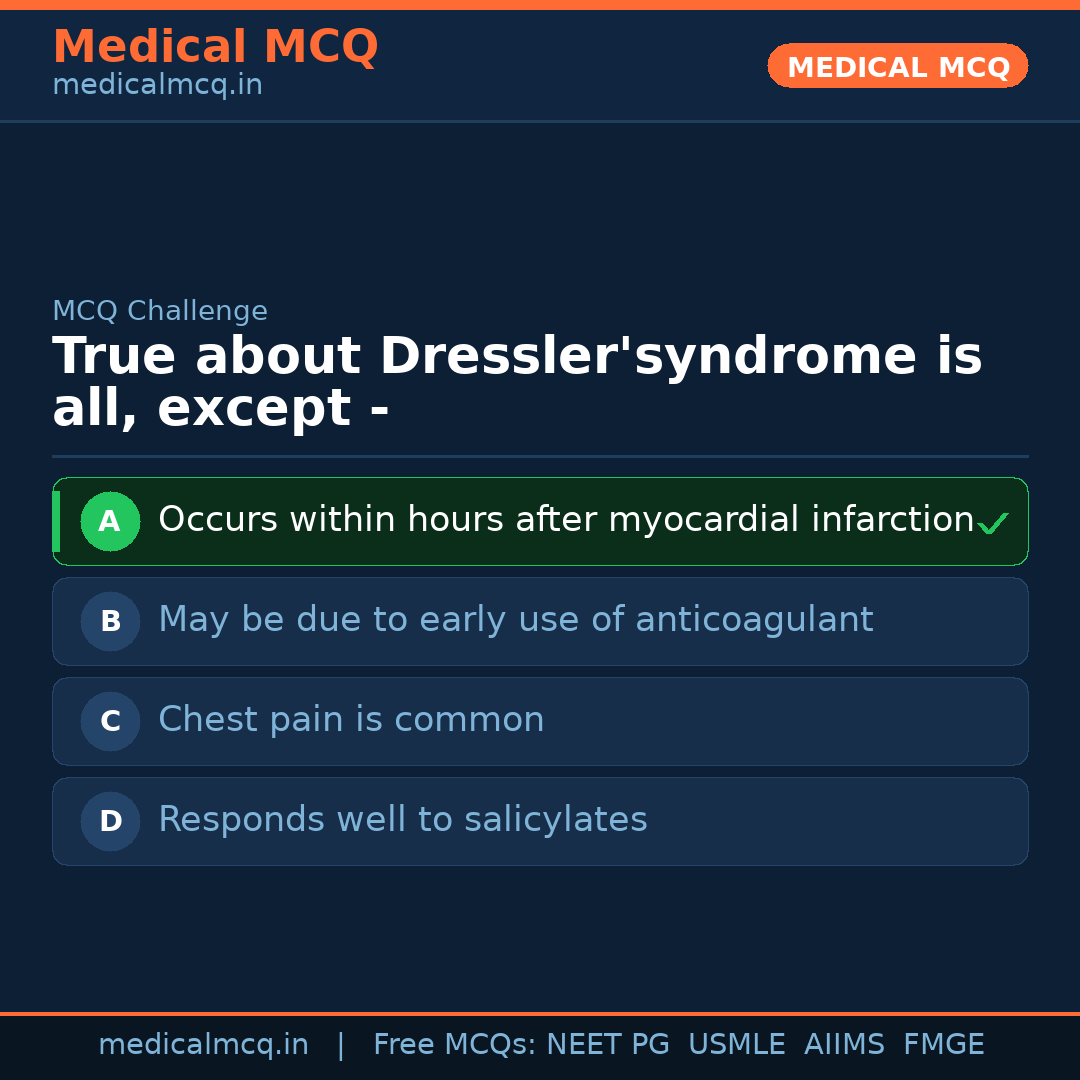 Medical MCQ
medicalmcq.in

MEDICAL MCQ

MCQ Challenge

True about Dressler'syndrome is all, except -

A Occurs within hours after myocardial infarction ✓

B May be due to early use of anticoagulant

C Chest pain is common

D Responds well to salicylates

medicalmcq.in | Free MCQs: NEET PG USMLE AIIMS FMGE